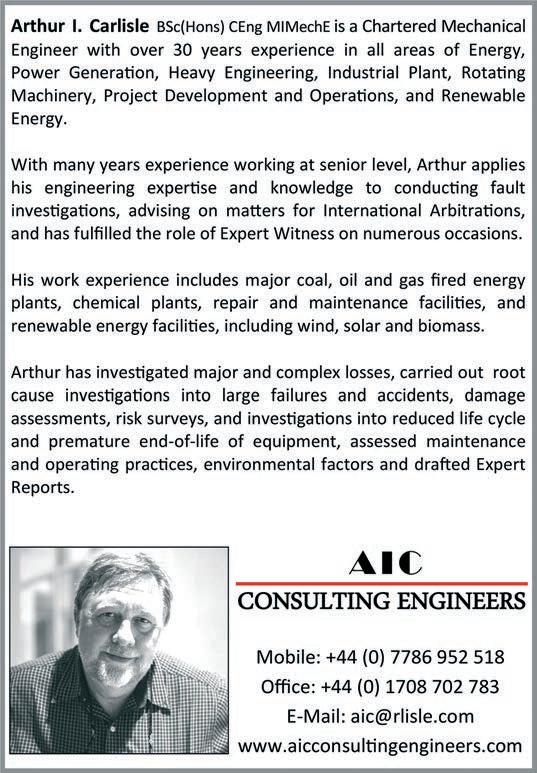 Arthur I. Carlisle BSc(Hons) CEng MIMechE is a Chartered Mechanical Engineer with over 30 years experience in all areas of Energy, Power Generation, Heavy Engineering, Industrial Plant, Rotating Machinery, Project Development and Operations, and Renewable Energy.

With many years experience working at senior level, Arthur applies his engineering expertise and knowledge to conducting fault investigations, advising on matters for International Arbitrations, and has fulfilled the role of Expert Witness on numerous occasions.

His work experience includes major coal, oil and gas fired energy plants, chemical plants, repair and maintenance facilities, and renewable energy facilities, including wind, solar and biomass.

Arthur has investigated major and complex losses, carried out root cause investigations into large failures and accidents, damage assessments, risk surveys, and investigations into reduced life cycle and premature end-of-life of equipment, assessed maintenance and operating practices, environmental factors and drafted Expert Reports.

AIC
CONSULTING ENGINEERS

Mobile: +44 (0) 7786 952 518
Office: +44 (0) 1708 702 783
E-Mail: aic@rlisle.com
www.aicconsultingengineers.com